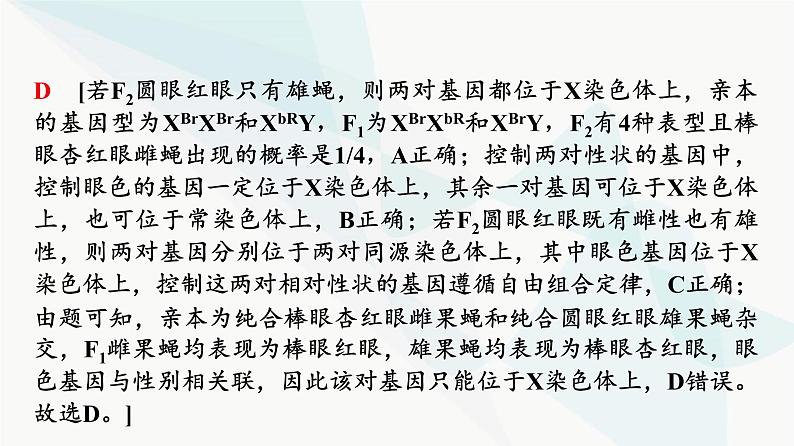 D [若$F_2$圆眼红眼只有雄蝇，则两对基因都位于X染色体上，亲本的基因型为$X^{Br}X^{Br}$和$X^{bR}Y$，$F_1$为$X^{Br}X^{bR}$和$X^{Br}Y$，$F_2$有4种表型且棒眼杏红眼雌蝇出现的概率是1/4，A正确；控制两对性状的基因中，控制眼色的基因一定位于X染色体上，其余一对基因可位于X染色体上，也可位于常染色体上，B正确；若$F_2$圆眼红眼既有雌性也有雄性，则两对基因分别位于两对同源染色体上，其中眼色基因位于X染色体上，控制这两对相对性状的基因遵循自由组合定律，C正确；由题可知，亲本为纯合棒眼杏红眼雌果蝇和纯合圆眼红眼雄果蝇杂交，$F_1$雌果蝇均表现为棒眼红眼，雄果蝇均表现为棒眼杏红眼，眼色基因与性别相关联，因此该对基因只能位于X染色体上，D错误。故选D。]